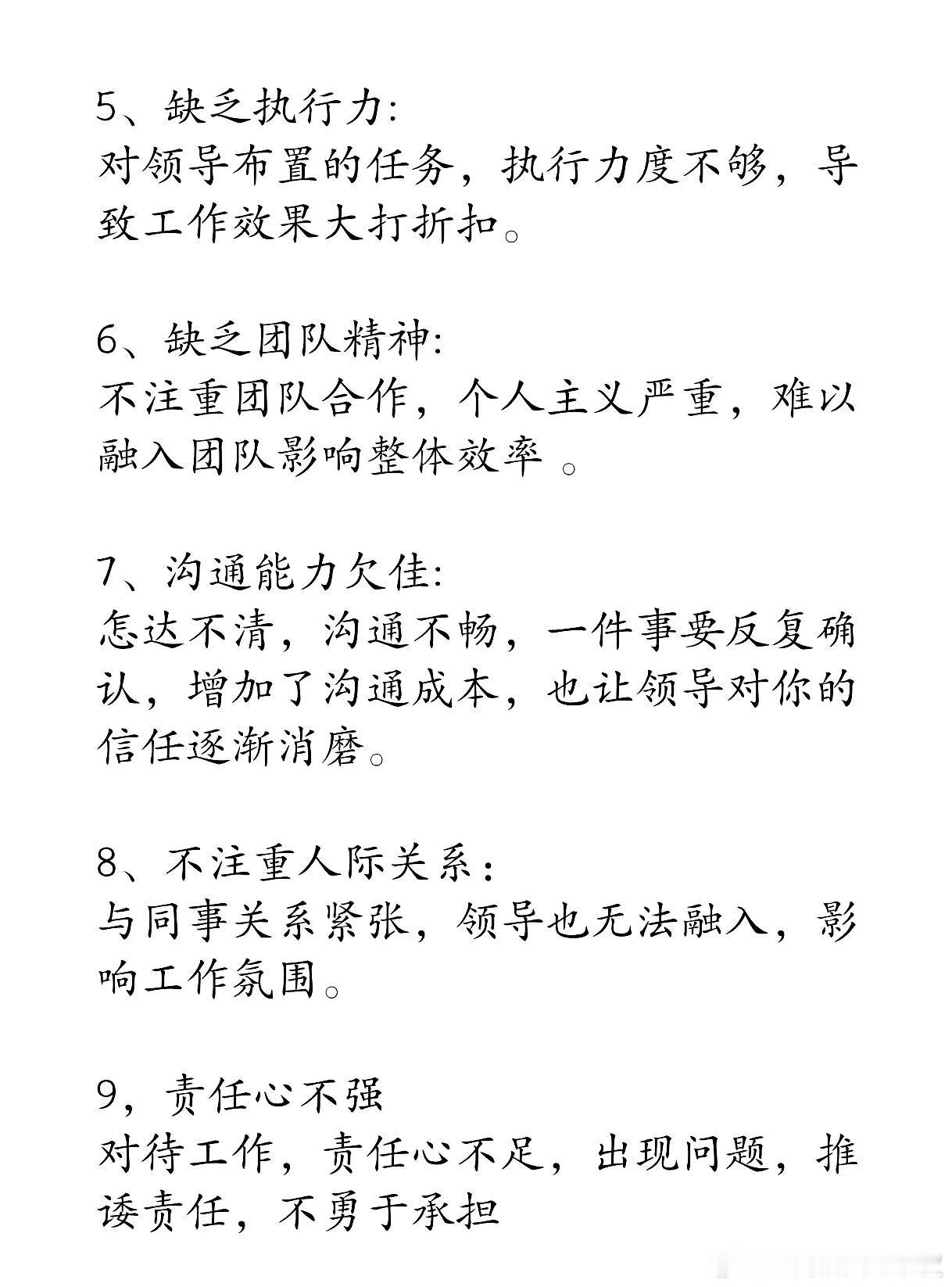 5、缺乏执行力:
对领导布置的任务，执行力度不够，导致工作效果大打折扣。

6、缺乏团队精神:
不注重团队合作，个人主义严重，难以融入团队影响整体效率 。

7、沟通能力欠佳:
怎达不清，沟通不畅，一件事要反复确认，增加了沟通成本，也让领导对你的信任逐渐消磨。

8、不注重人际关系：
与同事关系紧张，领导也无法融入，影响工作氛围。

9，责任心不强
对待工作，责任心不足，出现问题，推诿责任，不勇于承担